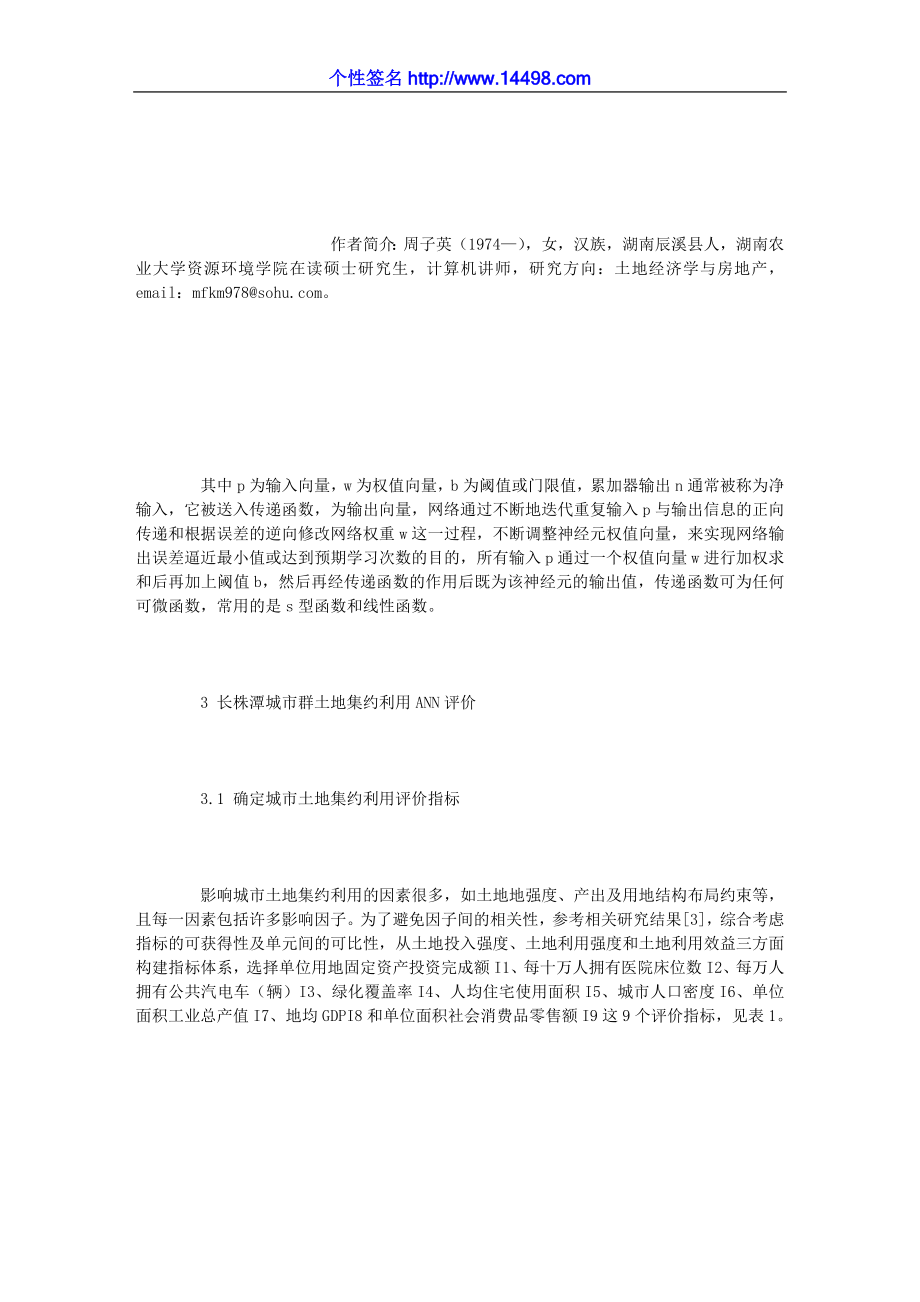 个性签名 http://www.14498.com

作者简介:周子英（1974—），女，汉族，湖南辰溪县人，湖南农业大学资源环境学院在读硕士研究生，计算机讲师，研究方向：土地经济学与房地产，email：mfkm978@sohu.com。

其中p为输入向量，w为权值向量，b为阈值或门限值，累加器输出n通常被称为净输入，它被送入传递函数，为输出向量，网络通过不断地迭代重复输入p与输出信息的正向传递和根据误差的逆向修改网络权重w这一过程，不断调整神经元权值向量，来实现网络输出误差逼近最小值或达到预期学习次数的目的，所有输入p通过一个权值向量w进行加权求和后再加上阈值b，然后再经传递函数的作用后既为该神经元的输出值，传递函数可为任何可微函数，常用的是s型函数和线性函数。

3 长株潭城市群土地集约利用ANN评价

3.1 确定城市土地集约利用评价指标

影响城市土地集约利用的因素很多，如土地地强度、产出及用地结构布局约束等，且每一因素包括许多影响因子。为了避免因子间的相关性，参考相关研究结果[3]，综合考虑指标的可获得性及单元间的可比性，从土地投入强度、土地利用强度和土地利用效益三方面构建指标体系，选择单位用地固定资产投资完成额I1、每十万人拥有医院床位数I2、每万人拥有公共汽电车（辆）I3、绿化覆盖率I4、人均住宅使用面积I5、城市人口密度I6、单位面积工业总产值I7、地均GDPI8和单位面积社会消费品零售额I9这9个评价指标，见表1。